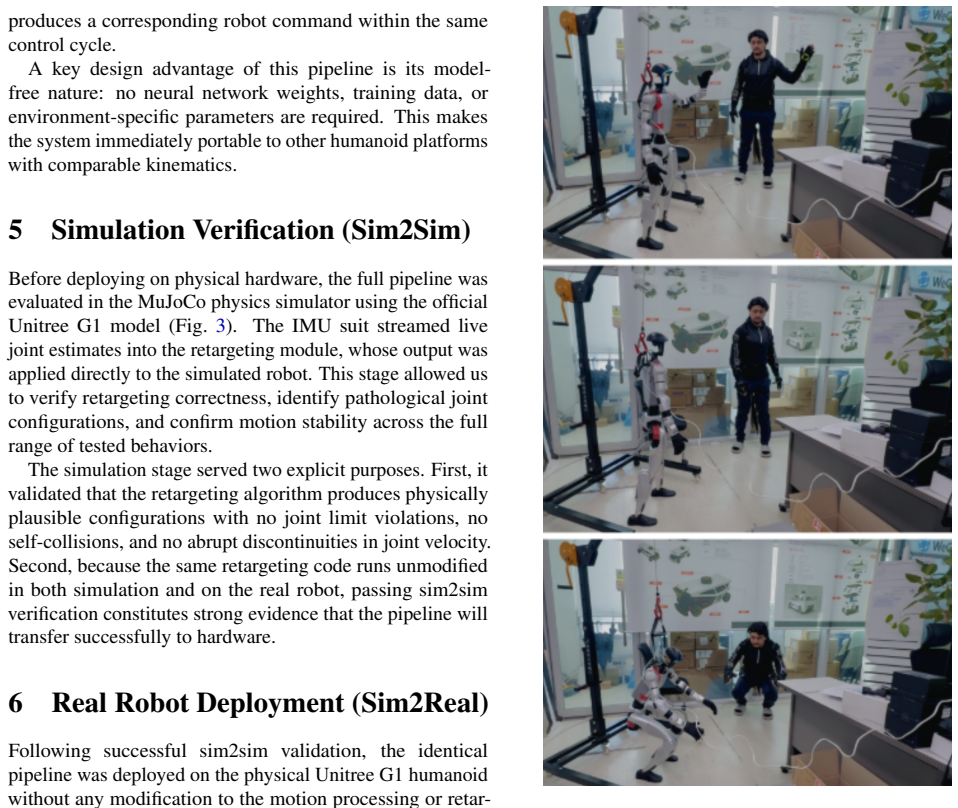 produces a corresponding robot command within the same control cycle.

A key design advantage of this pipeline is its model-free nature: no neural network weights, training data, or environment-specific parameters are required. This makes the system immediately portable to other humanoid platforms with comparable kinematics.

5 Simulation Verification (Sim2Sim)

Before deploying on physical hardware, the full pipeline was evaluated in the MuJoCo physics simulator using the official Unitree G1 model (Fig. 3). The IMU suit streamed live joint estimates into the retargeting module, whose output was applied directly to the simulated robot. This stage allowed us to verify retargeting correctness, identify pathological joint configurations, and confirm motion stability across the full range of tested behaviors.

The simulation stage served two explicit purposes. First, it validated that the retargeting algorithm produces physically plausible configurations with no joint limit violations, no self-collisions, and no abrupt discontinuities in joint velocity. Second, because the same retargeting code runs unmodified in both simulation and on the real robot, passing sim2sim verification constitutes strong evidence that the pipeline will transfer successfully to hardware.

6 Real Robot Deployment (Sim2Real)

Following successful sim2sim validation, the identical pipeline was deployed on the physical Unitree G1 humanoid without any modification to the motion processing or retar-